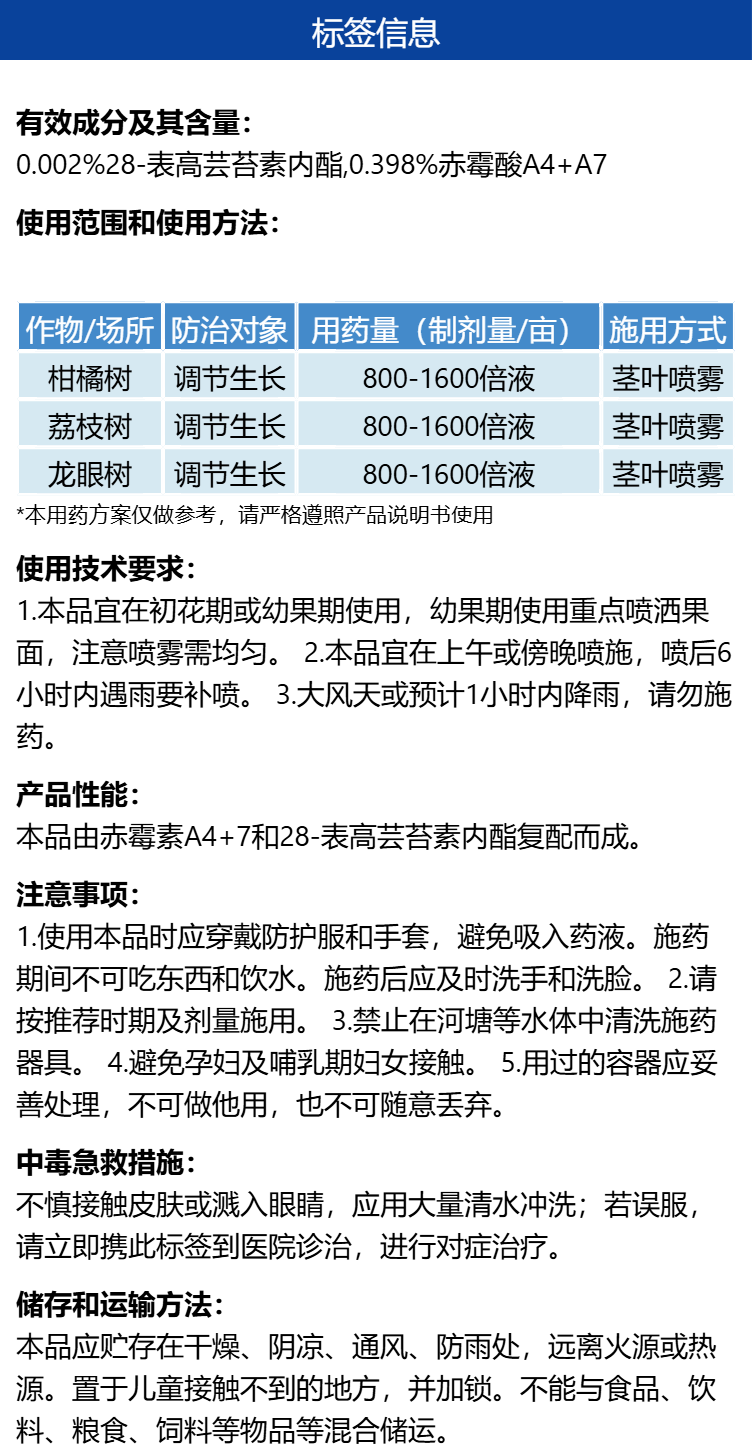 标签信息

有效成分及其含量:
0.002%28-表高芸苔素内酯,0.398%赤霉酸A4+A7

使用范围和使用方法:

| 作物/场所 | 防治对象 | 用药量（制剂量/亩） | 施用方式 |
|---|---|---|---|
| 柑橘树 | 调节生长 | 800-1600倍液 | 茎叶喷雾 |
| 荔枝树 | 调节生长 | 800-1600倍液 | 茎叶喷雾 |
| 龙眼树 | 调节生长 | 800-1600倍液 | 茎叶喷雾 |

*本用药方案仅做参考，请严格遵照产品说明书使用

使用技术要求:
1.本品宜在初花期或幼果期使用，幼果期使用重点喷洒果面，注意喷雾需均匀。 2.本品宜在上午或傍晚喷施，喷后6小时内遇雨要补喷。 3.大风天或预计1小时内降雨，请勿施药。

产品性能:
本品由赤霉素A4+7和28-表高芸苔素内酯复配而成。

注意事项:
1.使用本品时应穿戴防护服和手套，避免吸入药液。施药期间不可吃东西和饮水。施药后应及时洗手和洗脸。 2.请按推荐时期及剂量施用。 3.禁止在河塘等水体中清洗施药器具。 4.避免孕妇及哺乳期妇女接触。 5.用过的容器应妥善处理，不可做他用，也不可随意丢弃。

中毒急救措施:
不慎接触皮肤或溅入眼睛，应用大量清水冲洗；若误服，请立即携此标签到医院诊治，进行对症治疗。

储存和运输方法:
本品应贮存在干燥、阴凉、通风、防雨处，远离火源或热源。置于儿童接触不到的地方，并加锁。不能与食品、饮料、粮食、饲料等物品等混合储运。